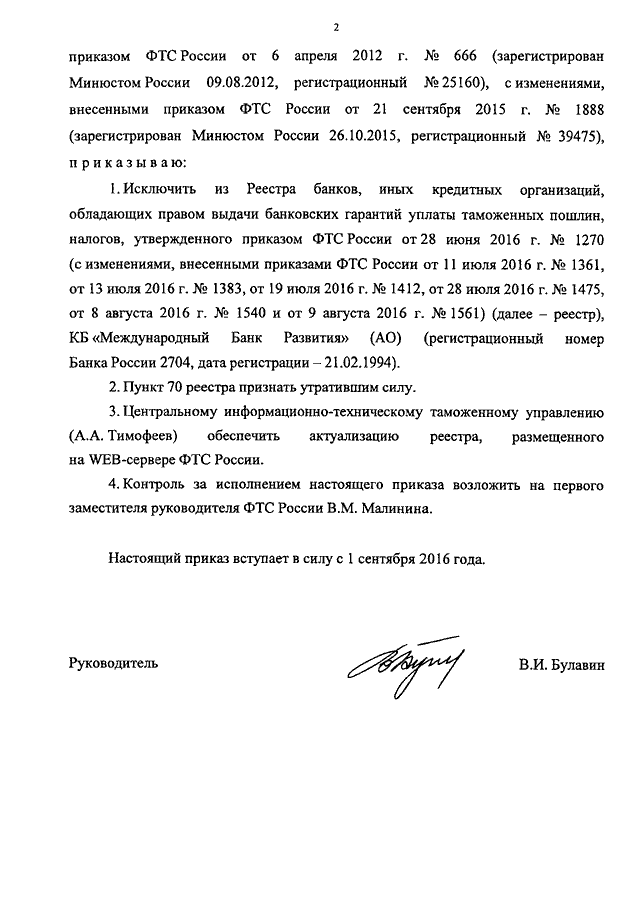 2

приказом ФТС России от 6 апреля 2012 г. № 666 (зарегистрирован Минюстом России 09.08.2012, регистрационный № 25160), с изменениями, внесенными приказом ФТС России от 21 сентября 2015 г. № 1888 (зарегистрирован Минюстом России 26.10.2015, регистрационный № 39475), п р и к а з ы в а ю:

1. Исключить из Реестра банков, иных кредитных организаций, обладающих правом выдачи банковских гарантий уплаты таможенных пошлин, налогов, утвержденного приказом ФТС России от 28 июня 2016 г. № 1270 (с изменениями, внесенными приказами ФТС России от 11 июля 2016 г. № 1361, от 13 июля 2016 г. № 1383, от 19 июля 2016 г. № 1412, от 28 июля 2016 г. № 1475, от 8 августа 2016 г. № 1540 и от 9 августа 2016 г. № 1561) (далее – реестр), КБ «Международный Банк Развития» (АО) (регистрационный номер Банка России 2704, дата регистрации – 21.02.1994).

2. Пункт 70 реестра признать утратившим силу.

3. Центральному информационно-техническому таможенному управлению (А.А. Тимофеев) обеспечить актуализацию реестра, размещенного на WEB-сервере ФТС России.

4. Контроль за исполнением настоящего приказа возложить на первого заместителя руководителя ФТС России В.М. Малинина.

Настоящий приказ вступает в силу с 1 сентября 2016 года.

Руководитель

В.И. Булавин